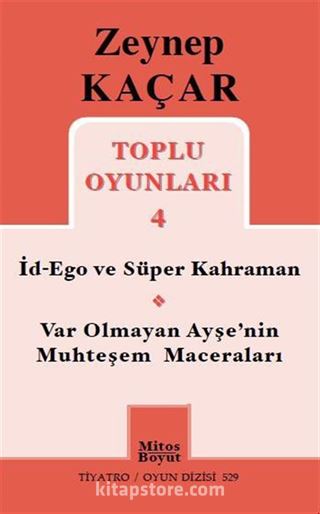 Zeynep
KAÇAR

TOPLU
OYUNLARI
4

İd-Ego ve Süper Kahraman

Var Olmayan Ayşe'nin
Muhteşem Maceraları

Mitos
Boyut

TİYATRO / OYUN DİZİSİ 529

kitapstore.com